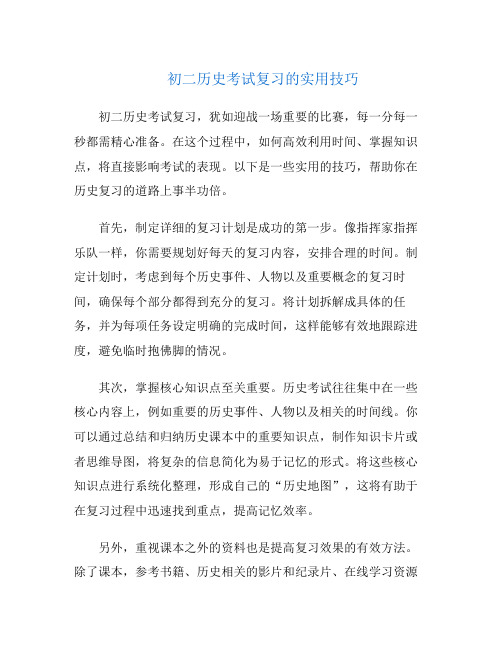 初二历史考试复习的实用技巧

初二历史考试复习，犹如迎战一场重要的比赛，每一分每一秒都需精心准备。在这个过程中，如何高效利用时间、掌握知识点，将直接影响考试的表现。以下是一些实用的技巧，帮助你在历史复习的道路上事半功倍。

首先，制定详细的复习计划是成功的第一步。像指挥家指挥乐队一样，你需要规划好每天的复习内容，安排合理的时间。制定计划时，考虑到每个历史事件、人物以及重要概念的复习时间，确保每个部分都得到充分的复习。将计划拆解成具体的任务，并为每项任务设定明确的完成时间，这样能够有效地跟踪进度，避免临时抱佛脚的情况。

其次，掌握核心知识点至关重要。历史考试往往集中在一些核心内容上，例如重要的历史事件、人物以及相关的时间线。你可以通过总结和归纳历史课本中的重要知识点，制作知识卡片或者思维导图，将复杂的信息简化为易于记忆的形式。将这些核心知识点进行系统化整理，形成自己的“历史地图”，这将有助于在复习过程中迅速找到重点，提高记忆效率。

另外，重视课本之外的资料也是提高复习效果的有效方法。除了课本，参考书籍、历史相关的影片和纪录片、在线学习资源